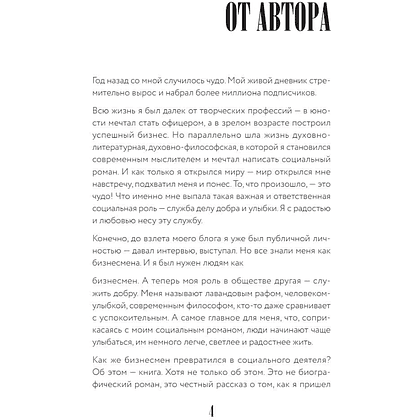 ОТ АВТОРА

Год назад со мной случилось чудо. Мой живой дневник стремительно вырос и набрал более миллиона подписчиков.

Всю жизнь я был далек от творческих профессий — в юности мечтал стать офицером, а в зрелом возрасте построил успешный бизнес. Но параллельно шла жизнь духовно-литературная, духовно-философская, в которой я становился современным мыслителем и мечтал написать социальный роман. И как только я открылся миру — мир открылся мне навстречу, подхватил меня и понес. То, что произошло, — это чудо! Что именно мне выпала такая важная и ответственная социальная роль — служба делу добра и улыбки. Я с радостью и любовью несу эту службу.

Конечно, до взлета моего блога я уже был публичной личностью — давал интервью, выступал. Но все знали меня как бизнесмена. И я был нужен людям как

бизнесмен. А теперь моя роль в обществе другая — служить добру. Меня называют лавандовым рафом, человеком-улыбкой, современным философом, кто-то даже сравнивает с успокоительным. А самое главное для меня, что, соприкасаясь с моим социальным романом, люди начинают чаще улыбаться, им немного легче, светлее и радостнее жить.

Как же бизнесмен превратился в социального деятеля? Об этом — книга. Хотя не только об этом. Это не биографический роман, это честный рассказ о том, как я пришел

4